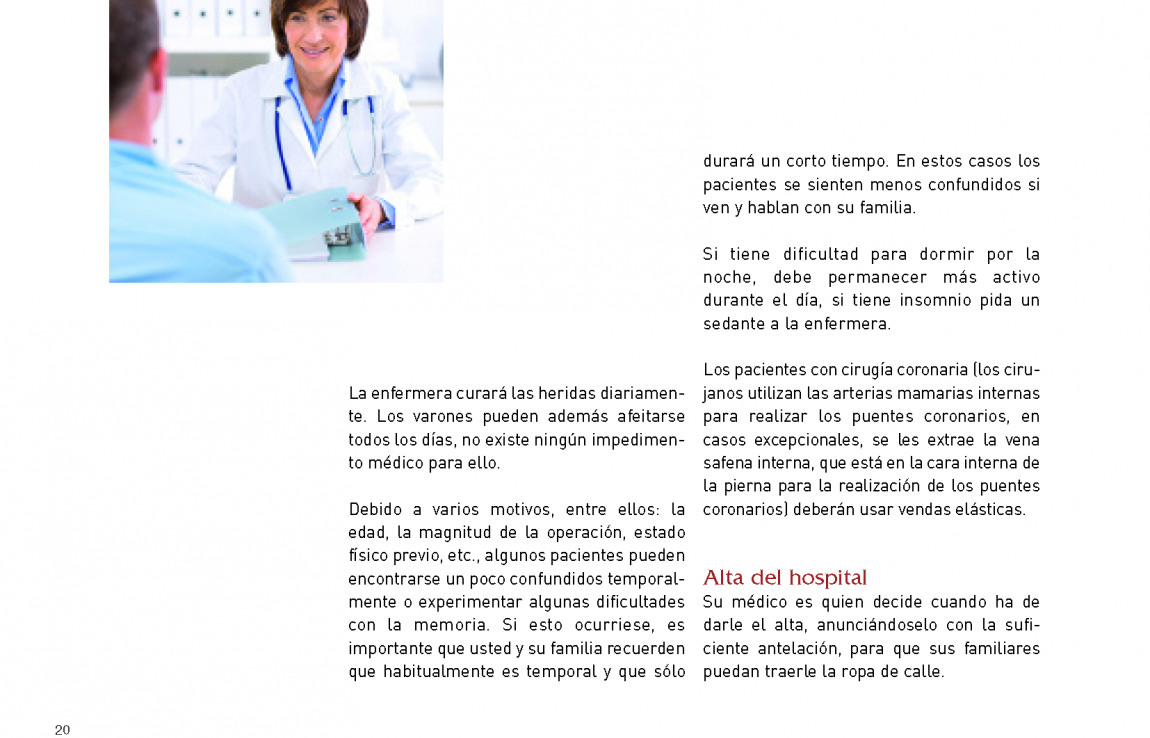 La enfermera curará las heridas diariamente. Los varones pueden además afeitarse todos los días, no existe ningún impedimento médico para ello.

Debido a varios motivos, entre ellos: la edad, la magnitud de la operación, estado físico previo, etc., algunos pacientes pueden encontrarse un poco confundidos temporalmente o experimentar algunas dificultades con la memoria. Si esto ocurriese, es importante que usted y su familia recuerden que habitualmente es temporal y que sólo durará un corto tiempo. En estos casos los pacientes se sienten menos confundidos si ven y hablan con su familia.

Si tiene dificultad para dormir por la noche, debe permanecer más activo durante el día, si tiene insomnio pida un sedante a la enfermera.

Los pacientes con cirugía coronaria (los cirujanos utilizan las arterias mamarias internas para realizar los puentes coronarios, en casos excepcionales, se les extrae la vena safena interna, que está en la cara interna de la pierna para la realización de los puentes coronarios) deberán usar vendas elásticas.

Alta del hospital
Su médico es quien decide cuando ha de darle el alta, anunciándoselo con la suficiente antelación, para que sus familiares puedan traerle la ropa de calle.

20